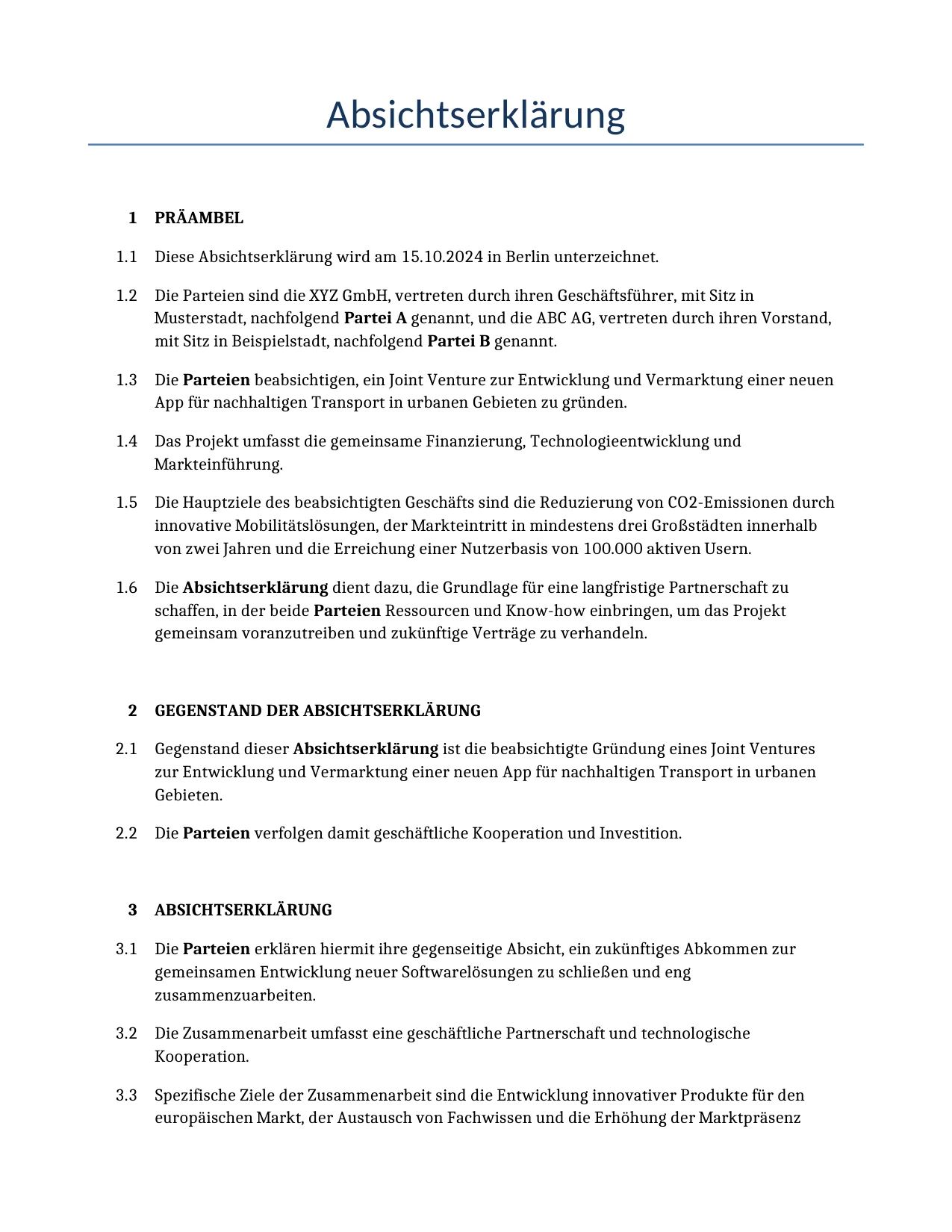 Absichtserklärung

1 PRÄAMBEL

1.1 Diese Absichtserklärung wird am 15.10.2024 in Berlin unterzeichnet.

1.2 Die Parteien sind die XYZ GmbH, vertreten durch ihren Geschäftsführer, mit Sitz in Musterstadt, nachfolgend Partei A genannt, und die ABC AG, vertreten durch ihren Vorstand, mit Sitz in Beispielstadt, nachfolgend Partei B genannt.

1.3 Die Parteien beabsichtigen, ein Joint Venture zur Entwicklung und Vermarktung einer neuen App für nachhaltigen Transport in urbanen Gebieten zu gründen.

1.4 Das Projekt umfasst die gemeinsame Finanzierung, Technologieentwicklung und Markteinführung.

1.5 Die Hauptziele des beabsichtigten Geschäfts sind die Reduzierung von CO2-Emissionen durch innovative Mobilitätslösungen, der Markteintritt in mindestens drei Großstädten innerhalb von zwei Jahren und die Erreichung einer Nutzerbasis von 100.000 aktiven Usern.

1.6 Die Absichtserklärung dient dazu, die Grundlage für eine langfristige Partnerschaft zu schaffen, in der beide Parteien Ressourcen und Know-how einbringen, um das Projekt gemeinsam voranzutreiben und zukünftige Verträge zu verhandeln.

2 GEGENSTAND DER ABSICHTSERKLÄRUNG

2.1 Gegenstand dieser Absichtserklärung ist die beabsichtigte Gründung eines Joint Ventures zur Entwicklung und Vermarktung einer neuen App für nachhaltigen Transport in urbanen Gebieten.

2.2 Die Parteien verfolgen damit geschäftliche Kooperation und Investition.

3 ABSICHTSERKLÄRUNG

3.1 Die Parteien erklären hiermit ihre gegenseitige Absicht, ein zukünftiges Abkommen zur gemeinsamen Entwicklung neuer Softwarelösungen zu schließen und eng zusammenzuarbeiten.

3.2 Die Zusammenarbeit umfasst eine geschäftliche Partnerschaft und technologische Kooperation.

3.3 Spezifische Ziele der Zusammenarbeit sind die Entwicklung innovativer Produkte für den europäischen Markt, der Austausch von Fachwissen und die Erhöhung der Marktpräsenz